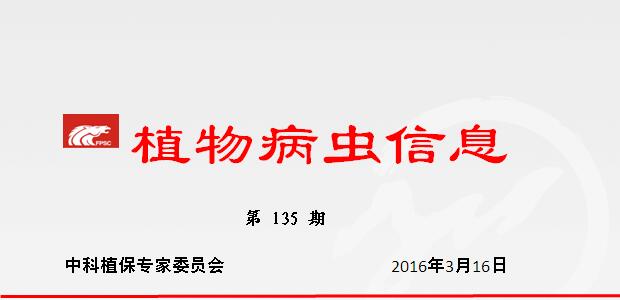 FPSC

植物病虫信息

第 135 期

中科植保专家委员会

2016年3月16日